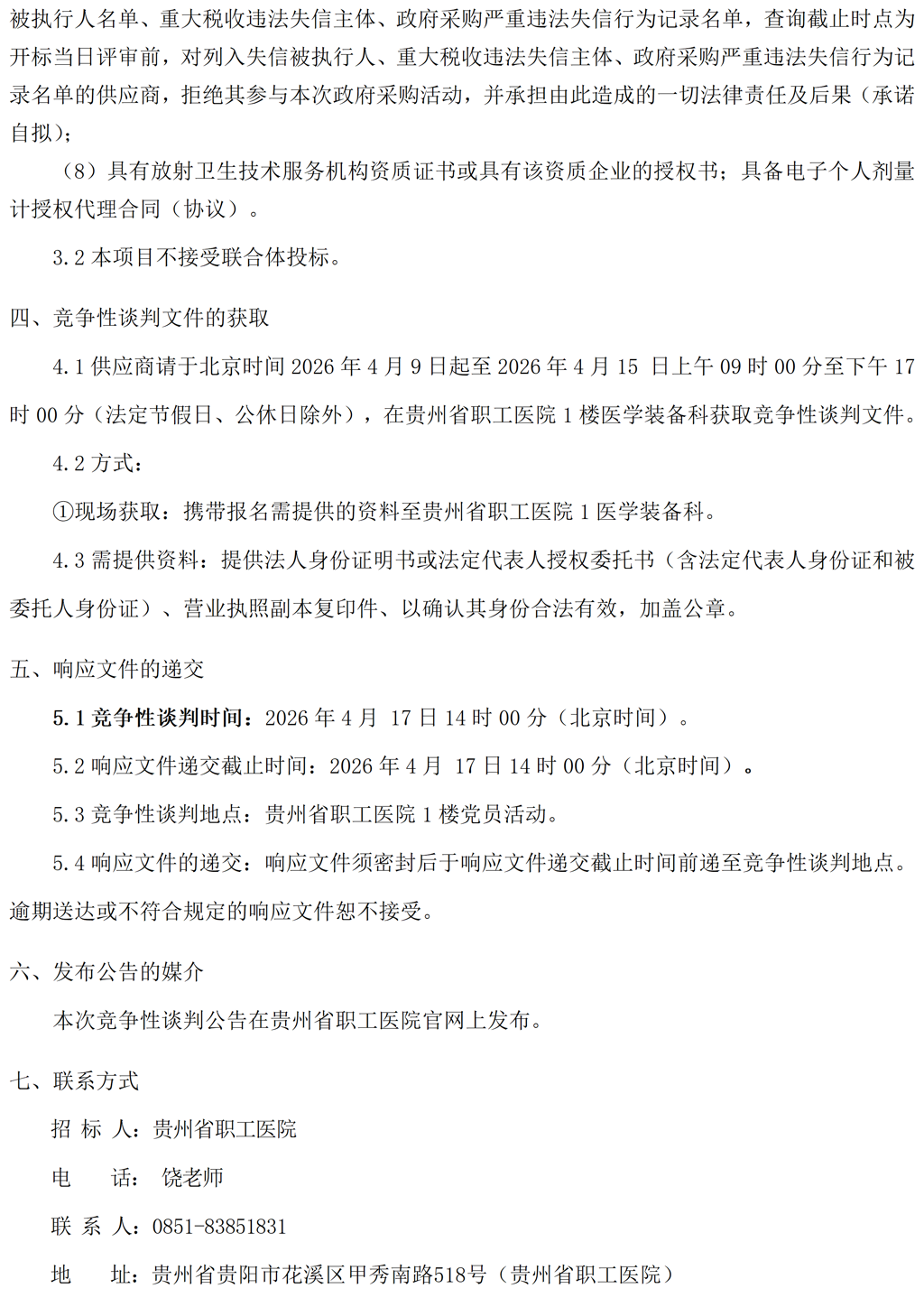 被执行人名单、重大税收违法失信主体、政府采购严重违法失信行为记录名单，查询截止时点为开标当日评审前，对列入失信被执行人、重大税收违法失信主体、政府采购严重违法失信行为记录名单的供应商，拒绝其参与本次政府采购活动，并承担由此造成的一切法律责任及后果（承诺自拟）；

（8）具有放射卫生技术服务机构资质证书或具有该资质企业的授权书；具备电子个人剂量计授权代理合同（协议）。

3.2 本项目不接受联合体投标。

四、竞争性谈判文件的获取

4.1 供应商请于北京时间 2026 年 4 月 9 日起至 2026 年 4 月 15 日上午 09 时 00 分至下午 17 时 00 分（法定节假日、公休日除外），在贵州省职工医院 1 楼医学装备科获取竞争性谈判文件。

4.2 方式：

①现场获取：携带报名需提供的资料至贵州省职工医院 1 医学装备科。

4.3 需提供资料：提供法人身份证明书或法定代表人授权委托书（含法定代表人身份证和被委托人身份证）、营业执照副本复印件、以确认其身份合法有效，加盖公章。

五、响应文件的递交

5.1 竞争性谈判时间：2026 年 4 月 17 日 14 时 00 分（北京时间）。

5.2 响应文件递交截止时间：2026 年 4 月 17 日 14 时 00 分（北京时间）。

5.3 竞争性谈判地点：贵州省职工医院 1 楼党员活动。

5.4 响应文件的递交：响应文件须密封后于响应文件递交截止时间前递至竞争性谈判地点。逾期送达或不符合规定的响应文件恕不接受。

六、发布公告的媒介

本次竞争性谈判公告在贵州省职工医院官网上发布。

七、联系方式

招 标 人：贵州省职工医院

电　　话： 饶老师

联 系 人：0851-83851831

地　　址：贵州省贵阳市花溪区甲秀南路518号（贵州省职工医院）